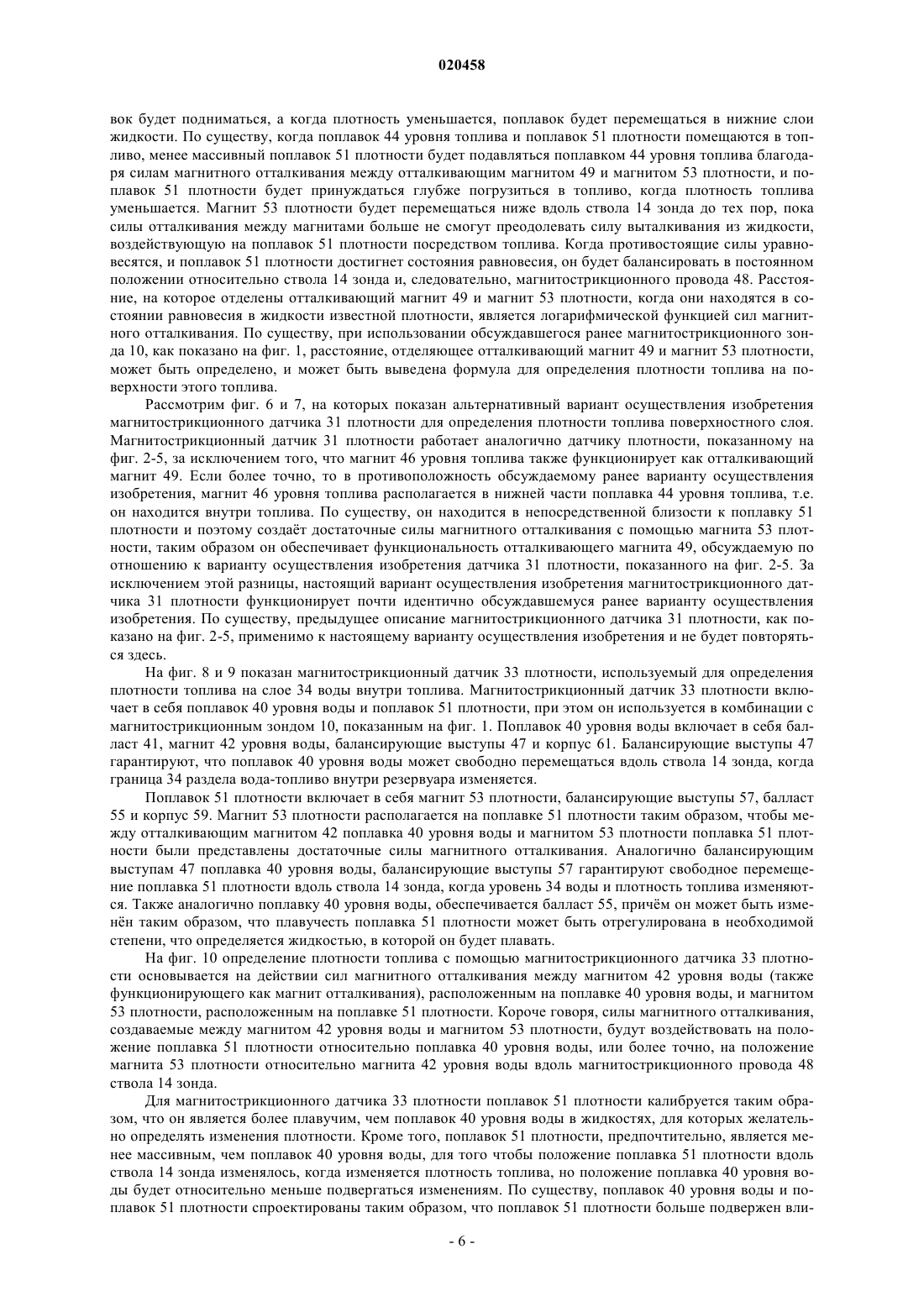 020458

вок будет подниматься, а когда плотность уменьшается, поплавок будет перемещаться в нижние слои жидкости. По существу, когда поплавок 44 уровня топлива и поплавок 51 плотности помещаются в топливо, менее массивный поплавок 51 плотности будет подавляться поплавком 44 уровня топлива благодаря силам магнитного отталкивания между отталкивающим магнитом 49 и магнитом 53 плотности, и поплавок 51 плотности будет принуждаться глубже погрузиться в топливо, когда плотность топлива уменьшается. Магнит 53 плотности будет перемещаться ниже вдоль ствола 14 зонда до тех пор, пока силы отталкивания между магнитами больше не смогут преодолевать силу выталкивания из жидкости, воздействующую на поплавок 51 плотности посредством топлива. Когда противостоящие силы уравновесятся, и поплавок 51 плотности достигнет состояния равновесия, он будет балансировать в постоянном положении относительно ствола 14 зонда и, следовательно, магнитострикционного провода 48. Расстояние, на которое отделены отталкивающий магнит 49 и магнит 53 плотности, когда они находятся в состоянии равновесия в жидкости известной плотности, является логарифмической функцией сил магнитного отталкивания. По существу, при использовании обсуждавшегося ранее магнитострикционного зонда 10, как показано на фиг. 1, расстояние, отделяющее отталкивающий магнит 49 и магнит 53 плотности, может быть определено, и может быть выведена формула для определения плотности топлива на поверхности этого топлива.

Рассмотрим фиг. 6 и 7, на которых показан альтернативный вариант осуществления изобретения магнитострикционного датчика 31 плотности для определения плотности топлива поверхностного слоя. Магнитострикционный датчик 31 плотности работает аналогично датчику плотности, показанному на фиг. 2-5, за исключением того, что магнит 46 уровня топлива также функционирует как отталкивающий магнит 49. Если более точно, то в противоположность обсуждаемому ранее варианту осуществления изобретения, магнит 46 уровня топлива располагается в нижней части поплавка 44 уровня топлива, т.е. он находится внутри топлива. По существу, он находится в непосредственной близости к поплавку 51 плотности и поэтому создаёт достаточные силы магнитного отталкивания с помощью магнита 53 плотности, таким образом он обеспечивает функциональность отталкивающего магнита 49, обсуждаемую по отношению к варианту осуществления изобретения датчика 31 плотности, показанного на фиг. 2-5. За исключением этой разницы, настоящий вариант осуществления изобретения магнитострикционного датчика 31 плотности функционирует почти идентично обсуждавшемуся ранее варианту осуществления изобретения. По существу, предыдущее описание магнитострикционного датчика 31 плотности, как показано на фиг. 2-5, применимо к настоящему варианту осуществления изобретения и не будет повторяться здесь.

На фиг. 8 и 9 показан магнитострикционный датчик 33 плотности, используемый для определения плотности топлива на слое 34 воды внутри топлива. Магнитострикционный датчик 33 плотности включает в себя поплавок 40 уровня воды и поплавок 51 плотности, при этом он используется в комбинации с магнитострикционным зондом 10, показанным на фиг. 1. Поплавок 40 уровня воды включает в себя балласт 41, магнит 42 уровня воды, балансирующие выступы 47 и корпус 61. Балансирующие выступы 47 гарантируют, что поплавок 40 уровня воды может свободно перемещаться вдоль ствола 14 зонда, когда граница 34 раздела вода-топливо внутри резервуара изменяется.

Поплавок 51 плотности включает в себя магнит 53 плотности, балансирующие выступы 57, балласт 55 и корпус 59. Магнит 53 плотности располагается на поплавке 51 плотности таким образом, чтобы между отталкивающим магнитом 42 поплавка 40 уровня воды и магнитом 53 плотности поплавка 51 плотности были представлены достаточные силы магнитного отталкивания. Аналогично балансирующим выступам 47 поплавка 40 уровня воды, балансирующие выступы 57 гарантируют свободное перемещение поплавка 51 плотности вдоль ствола 14 зонда, когда уровень 34 воды и плотность топлива изменяются. Также аналогично поплавку 40 уровня воды, обеспечивается балласт 55, причём он может быть изменён таким образом, что плавучесть поплавка 51 плотности может быть отрегулирована в необходимой степени, что определяется жидкостью, в которой он будет плавать.

На фиг. 10 определение плотности топлива с помощью магнитострикционного датчика 33 плотности основывается на действии сил магнитного отталкивания между магнитом 42 уровня воды (также функционирующего как магнит отталкивания), расположенным на поплавке 40 уровня воды, и магнитом 53 плотности, расположенным на поплавке 51 плотности. Короче говоря, силы магнитного отталкивания, создаваемые между магнитом 42 уровня воды и магнитом 53 плотности, будут воздействовать на положение поплавка 51 плотности относительно поплавка 40 уровня воды, или более точно, на положение магнита 53 плотности относительно магнита 42 уровня воды вдоль магнитострикционного провода 48 ствола 14 зонда.

Для магнитострикционного датчика 33 плотности поплавок 51 плотности калибруется таким образом, что он является более плавучим, чем поплавок 40 уровня воды в жидкостях, для которых желательно определять изменения плотности. Кроме того, поплавок 51 плотности, предпочтительно, является менее массивным, чем поплавок 40 уровня воды, для того чтобы положение поплавка 51 плотности вдоль ствола 14 зонда изменялось, когда изменяется плотность топлива, но положение поплавка 40 уровня воды будет относительно меньше подвергаться изменениям. По существу, поплавок 40 уровня воды и поплавок 51 плотности спроектированы таким образом, что поплавок 51 плотности больше подвержен вли-

- 6 -